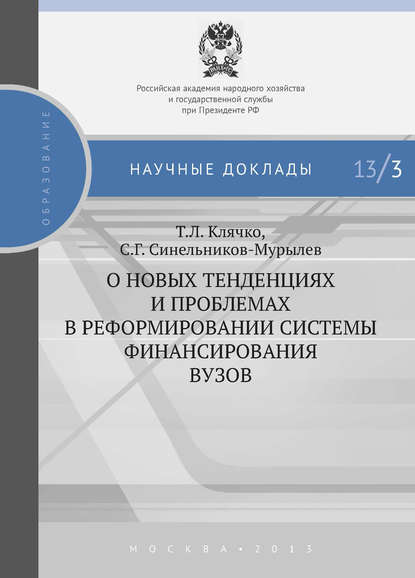 Российская академия народного хозяйства и государственной службы при Президенте РФ

ОБРАЗОВАНИЕ

НАУЧНЫЕ ДОКЛАДЫ

13/3

Т.Л. Клячко,
С.Г. Синельников-Мурылев

О НОВЫХ ТЕНДЕНЦИЯХ И ПРОБЛЕМАХ В РЕФОРМИРОВАНИИ СИСТЕМЫ ФИНАНСИРОВАНИЯ ВУЗОВ

МОСКВА • 2013